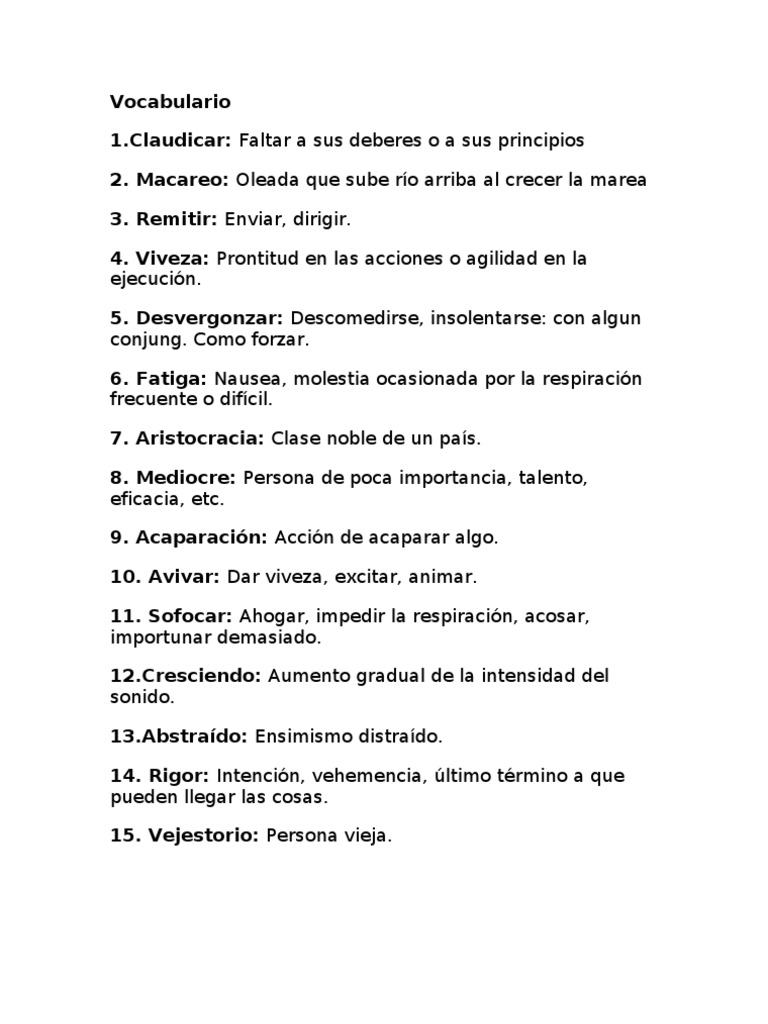 Vocabulario

1.Claudicar: Faltar a sus deberes o a sus principios

2. Macareo: Oleada que sube río arriba al crecer la marea

3. Remitir: Enviar, dirigir.

4. Viveza: Prontitud en las acciones o agilidad en la ejecución.

5. Desvergonzar: Descomedirse, insolentarse: con algun conjung. Como forzar.

6. Fatiga: Nausea, molestia ocasionada por la respiración frecuente o difícil.

7. Aristocracia: Clase noble de un país.

8. Mediocre: Persona de poca importancia, talento, eficacia, etc.

9. Acaparación: Acción de acaparar algo.

10. Avivar: Dar viveza, excitar, animar.

11. Sofocar: Ahogar, impedir la respiración, acosar, importunar demasiado.

12.Cresciendo: Aumento gradual de la intensidad del sonido.

13.Abstraído: Ensimismo distraído.

14. Rigor: Intención, vehemencia, último término a que pueden llegar las cosas.

15. Vejestorio: Persona vieja.